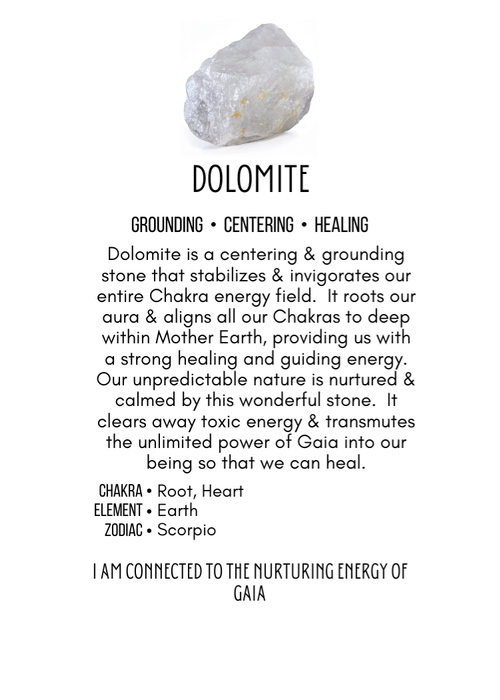 DOLOMITE

GROUNDING • CENTERING • HEALING

Dolomite is a centering & grounding stone that stabilizes & invigorates our entire Chakra energy field. It roots our aura & aligns all our Chakras to deep within Mother Earth, providing us with a strong healing and guiding energy. Our unpredictable nature is nurtured & calmed by this wonderful stone. It clears away toxic energy & transmutes the unlimited power of Gaia into our being so that we can heal.

CHAKRA • Root, Heart
ELEMENT • Earth
ZODIAC • Scorpio

I AM CONNECTED TO THE NURTURING ENERGY OF GAIA